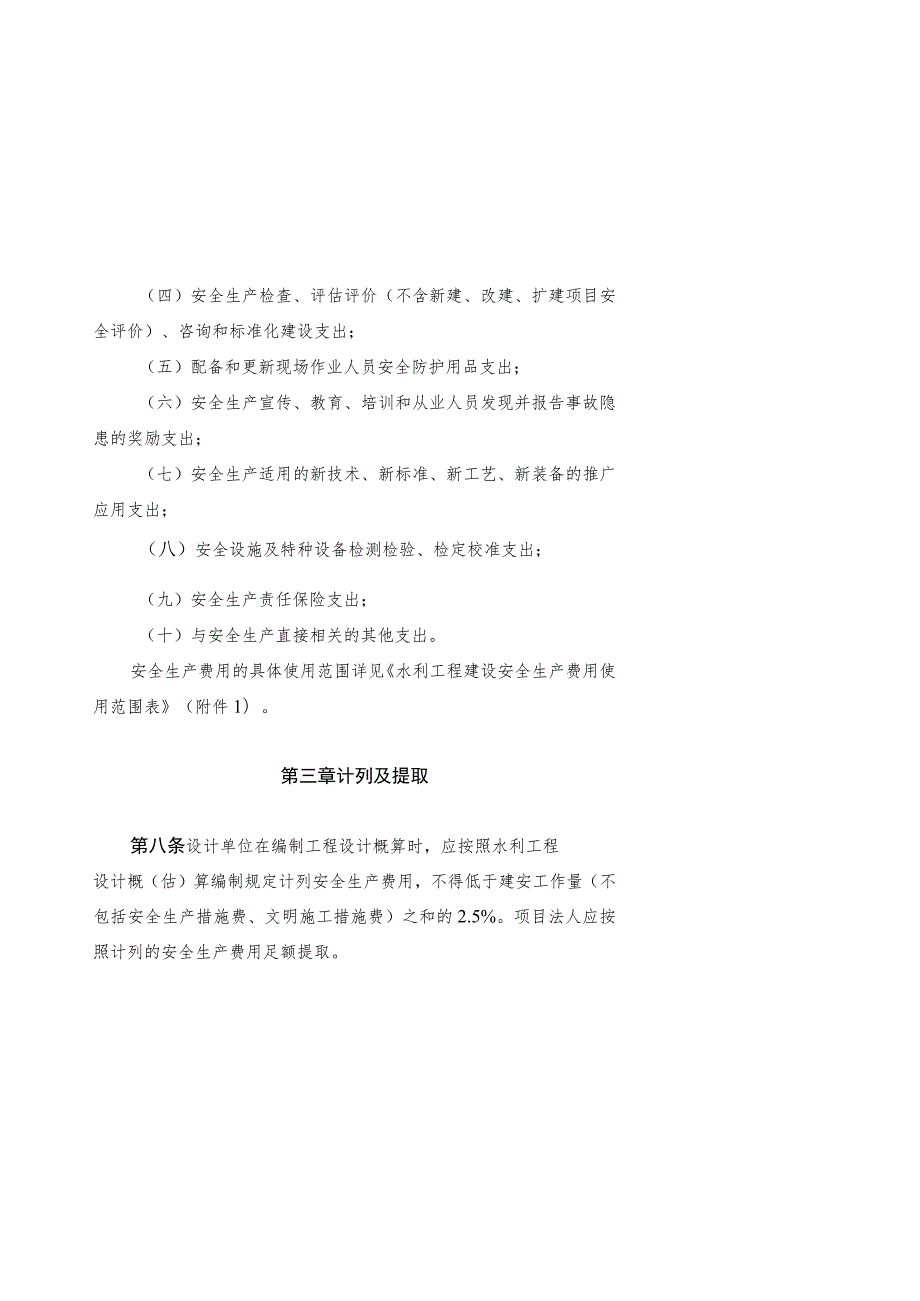 （四）安全生产检查、评估评价（不含新建、改建、扩建项目安全评价）、咨询和标准化建设支出；

（五）配备和更新现场作业人员安全防护用品支出；

（六）安全生产宣传、教育、培训和从业人员发现并报告事故隐患的奖励支出；

（七）安全生产适用的新技术、新标准、新工艺、新装备的推广应用支出；

（八）安全设施及特种设备检测检验、检定校准支出；

（九）安全生产责任保险支出；

（十）与安全生产直接相关的其他支出。

安全生产费用的具体使用范围详见《水利工程建设安全生产费用使用范围表》（附件1）。

第三章计列及提取

第八条设计单位在编制工程设计概算时，应按照水利工程设计概（估）算编制规定计列安全生产费用，不得低于建安工作量（不包括安全生产措施费、文明施工措施费）之和的2.5%。项目法人应按照计列的安全生产费用足额提取。